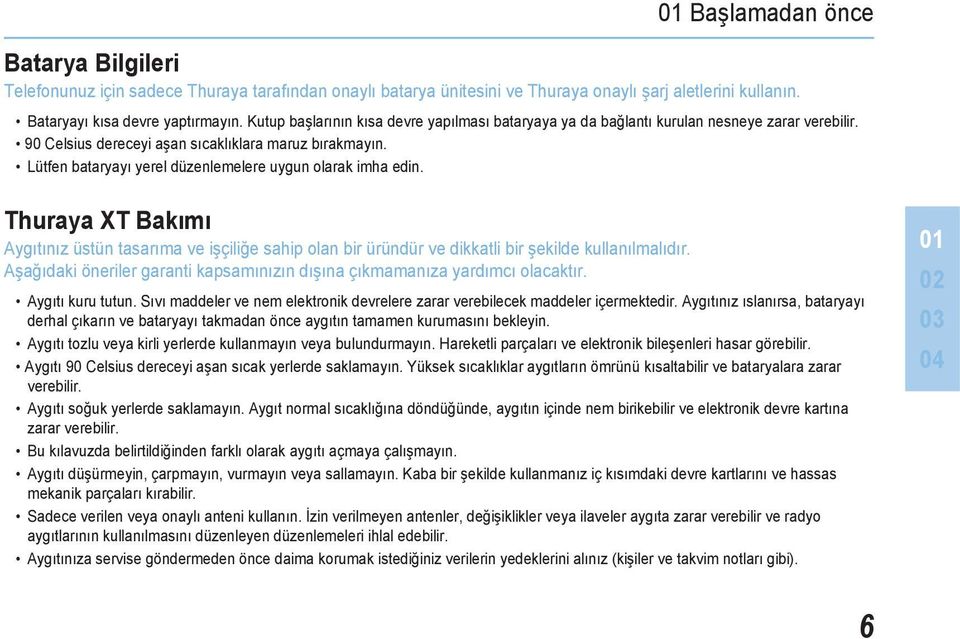 01 Başlamadan önce

Batarya Bilgileri

Telefonunuz için sadece Thuraya tarafından onaylı batarya ünitesini ve Thuraya onaylı şarj aletlerini kullanın.

• Bataryayı kısa devre yaptırmayın. Kutup başlarının kısa devre yapılması bataryaya ya da bağlantı kurulan nesneye zarar verebilir.
• 90 Celsius dereceyi aşan sıcaklıklara maruz bırakmayın.
• Lütfen bataryayı yerel düzenlemelere uygun olarak imha edin.

Thuraya XT Bakımı

Aygıtınız üstün tasarıma ve işçiliğe sahip olan bir üründür ve dikkatli bir şekilde kullanılmalıdır. Aşağıdaki öneriler garanti kapsamınızın dışına çıkmamanıza yardımcı olacaktır.

• Aygıtı kuru tutun. Sıvı maddeler ve nem elektronik devrelere zarar verebilecek maddeler içermektedir. Aygıtınız ıslanırsa, bataryayı derhal çıkarın ve bataryayı takmadan önce aygıtın tamamen kurumasını bekleyin.
• Aygıtı tozlu veya kirli yerlerde kullanmayın veya bulundurmayın. Hareketli parçaları ve elektronik bileşenleri hasar görebilir.
• Aygıtı 90 Celsius dereceyi aşan sıcak yerlerde saklamayın. Yüksek sıcaklıklar aygıtların ömrünü kısaltabilir ve bataryalara zarar verebilir.
• Aygıtı soğuk yerlerde saklamayın. Aygıt normal sıcaklığına döndüğünde, aygıtın içinde nem birikebilir ve elektronik devre kartına zarar verebilir.
• Bu kılavuzda belirtildiğinden farklı olarak aygıtı açmaya çalışmayın.
• Aygıtı düşürmeyin, çarpmayın, vurmayın veya sallamayın. Kaba bir şekilde kullanmanız iç kısımdaki devre kartlarını ve hassas mekanik parçaları kırabilir.
• Sadece verilen veya onaylı anteni kullanın. İzin verilmeyen antenler, değişiklikler veya ilaveler aygıta zarar verebilir ve radyo aygıtlarının kullanılmasını düzenleyen düzenlemeleri ihlal edebilir.
• Aygıtınıza servise göndermeden önce daima korumak istediğiniz verilerin yedeklerini alınız (kişiler ve takvim notları gibi).

01
02
03
04

6